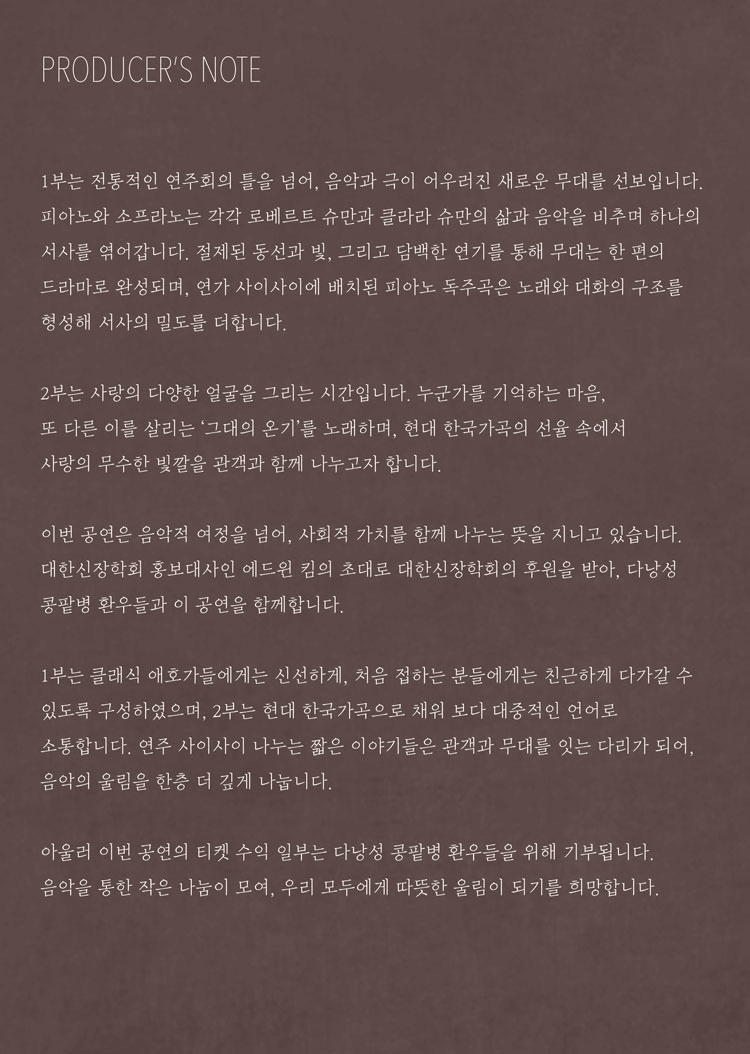 PRODUCER'S NOTE

1부는 전통적인 연주회의 틀을 넘어, 음악과 극이 어우러진 새로운 무대를 선보입니다. 피아노와 소프라노는 각각 로베르트 슈만과 클라라 슈만의 삶과 음악을 비추며 하나의 서사를 엮어갑니다. 절제된 동선과 빛, 그리고 담백한 연기를 통해 무대는 한 편의 드라마로 완성되며, 연가 사이사이에 배치된 피아노 독주곡은 노래와 대화의 구조를 형성해 서사의 밀도를 더합니다.

2부는 사랑의 다양한 얼굴을 그리는 시간입니다. 누군가를 기억하는 마음, 또 다른 이를 살리는 '그대의 온기'를 노래하며, 현대 한국가곡의 선율 속에서 사랑의 무수한 빛깔을 관객과 함께 나누고자 합니다.

이번 공연은 음악적 여정을 넘어, 사회적 가치를 함께 나누는 뜻을 지니고 있습니다. 대한신장학회 홍보대사인 에드윈 킴의 초대로 대한신장학회의 후원을 받아, 다낭성 콩팥병 환우들과 이 공연을 함께합니다.

1부는 클래식 애호가들에게는 신선하게, 처음 접하는 분들에게는 친근하게 다가갈 수 있도록 구성하였으며, 2부는 현대 한국가곡으로 채워 보다 대중적인 언어로 소통합니다. 연주 사이사이 나누는 짧은 이야기들은 관객과 무대를 잇는 다리가 되어, 음악의 울림을 한층 더 깊게 나눕니다.

아울러 이번 공연의 티켓 수익 일부는 다낭성 콩팥병 환우들을 위해 기부됩니다. 음악을 통한 작은 나눔이 모여, 우리 모두에게 따뜻한 울림이 되기를 희망합니다.